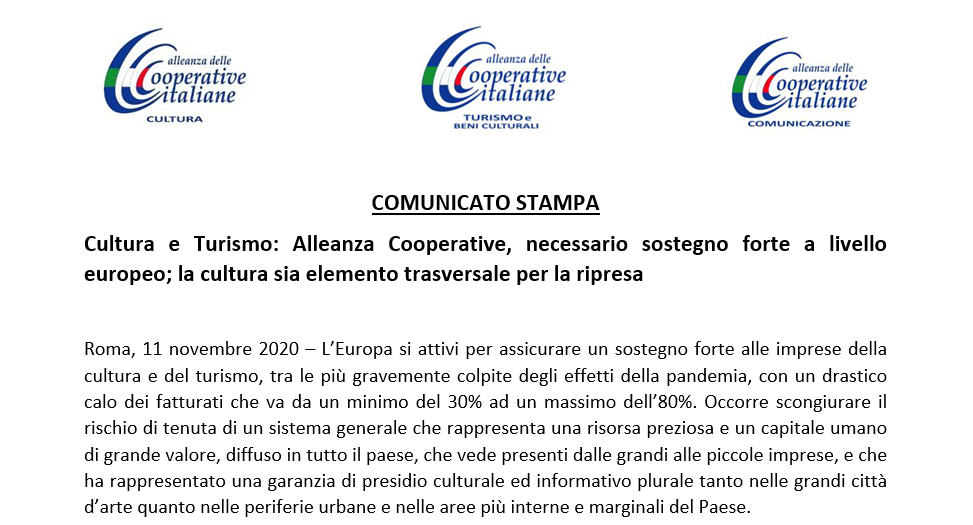 alleanza delle
Cooperative
italiane
CULTURA

alleanza delle
Cooperative
italiane
TURISMO e
BENI CULTURALI

alleanza delle
Cooperative
italiane
COMUNICAZIONE

COMUNICATO STAMPA

Cultura e Turismo: Alleanza Cooperative, necessario sostegno forte a livello europeo; la cultura sia elemento trasversale per la ripresa

Roma, 11 novembre 2020 – L'Europa si attivi per assicurare un sostegno forte alle imprese della cultura e del turismo, tra le più gravemente colpite degli effetti della pandemia, con un drastico calo dei fatturati che va da un minimo del 30% ad un massimo dell'80%. Occorre scongiurare il rischio di tenuta di un sistema generale che rappresenta una risorsa preziosa e un capitale umano di grande valore, diffuso in tutto il paese, che vede presenti dalle grandi alle piccole imprese, e che ha rappresentato una garanzia di presidio culturale ed informativo plurale tanto nelle grandi città d'arte quanto nelle periferie urbane e nelle aree più interne e marginali del Paese.